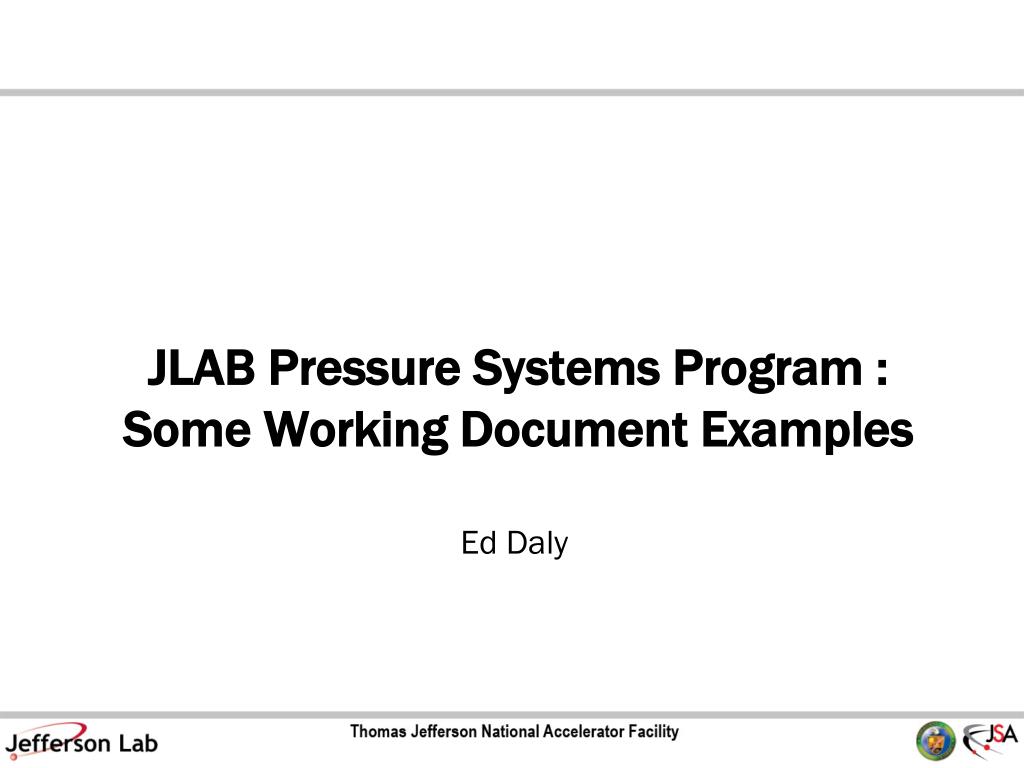 JLAB Pressure Systems Program : Some Working Document Examples

Ed Daly

Jefferson Lab

Thomas Jefferson National Accelerator Facility

JSA